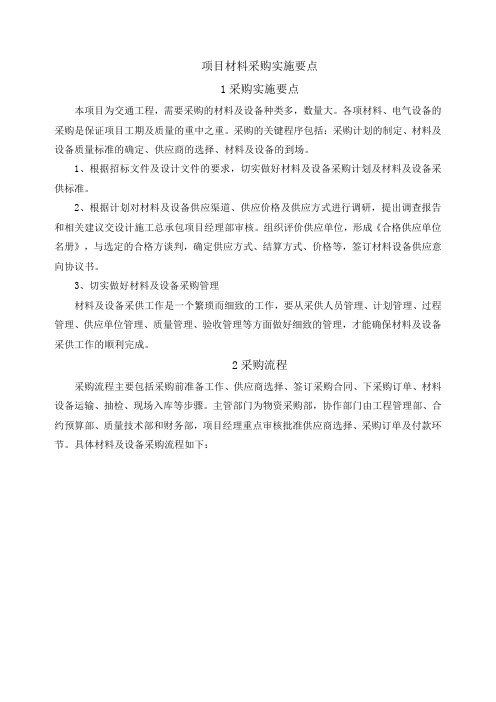 项目材料采购实施要点

1 采购实施要点

本项目为交通工程，需要采购的材料及设备种类多，数量大。各项材料、电气设备的采购是保证项目工期及质量的重中之重。采购的关键程序包括：采购计划的制定、材料及设备质量标准的确定、供应商的选择、材料及设备的到场。

1、根据招标文件及设计文件的要求，切实做好材料及设备采购计划及材料及设备采供标准。

2、根据计划对材料及设备供应渠道、供应价格及供应方式进行调研，提出调查报告和相关建议交设计施工总承包项目经理部审核。组织评价供应单位，形成《合格供应单位名册》，与选定的合格方谈判，确定供应方式、结算方式、价格等，签订材料设备供应意向协议书。

3、切实做好材料及设备采购管理

材料及设备采供工作是一个繁琐而细致的工作，要从采供人员管理、计划管理、过程管理、供应单位管理、质量管理、验收管理等方面做好细致的管理，才能确保材料及设备采供工作的顺利完成。

2 采购流程

采购流程主要包括采购前准备工作、供应商选择、签订采购合同、下采购订单、材料设备运输、抽检、现场入库等步骤。主管部门为物资采购部，协作部门由工程管理部、合约预算部、质量技术部和财务部，项目经理重点审核批准供应商选择、采购订单及付款环节。具体材料及设备采购流程如下：